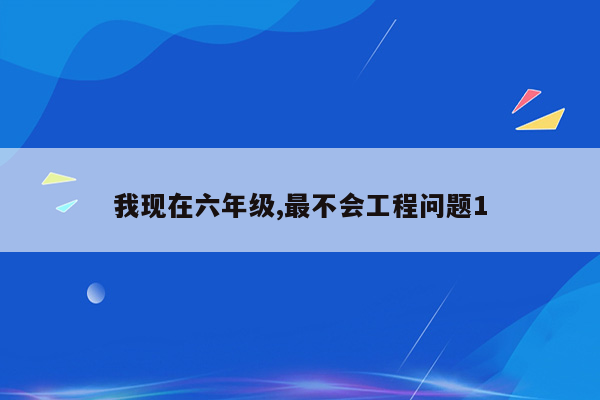 我现在六年级,最不会工程问题1